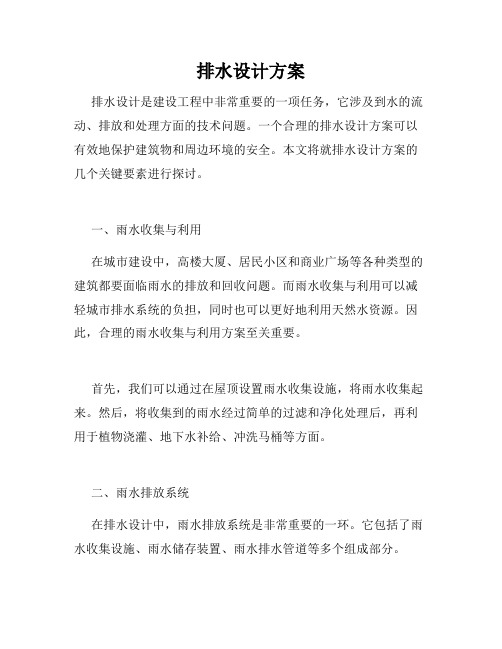 排水设计方案

排水设计是建设工程中非常重要的一项任务，它涉及到水的流动、排放和处理方面的技术问题。一个合理的排水设计方案可以有效地保护建筑物和周边环境的安全。本文将就排水设计方案的几个关键要素进行探讨。

一、雨水收集与利用

在城市建设中，高楼大厦、居民小区和商业广场等各种类型的建筑都要面临雨水的排放和回收问题。而雨水收集与利用可以减轻城市排水系统的负担，同时也可以更好地利用天然水资源。因此，合理的雨水收集与利用方案至关重要。

首先，我们可以通过在屋顶设置雨水收集设施，将雨水收集起来。然后，将收集到的雨水经过简单的过滤和净化处理后，再利用于植物浇灌、地下水补给、冲洗马桶等方面。

二、雨水排放系统

在排水设计中，雨水排放系统是非常重要的一环。它包括了雨水收集设施、雨水储存装置、雨水排水管道等多个组成部分。